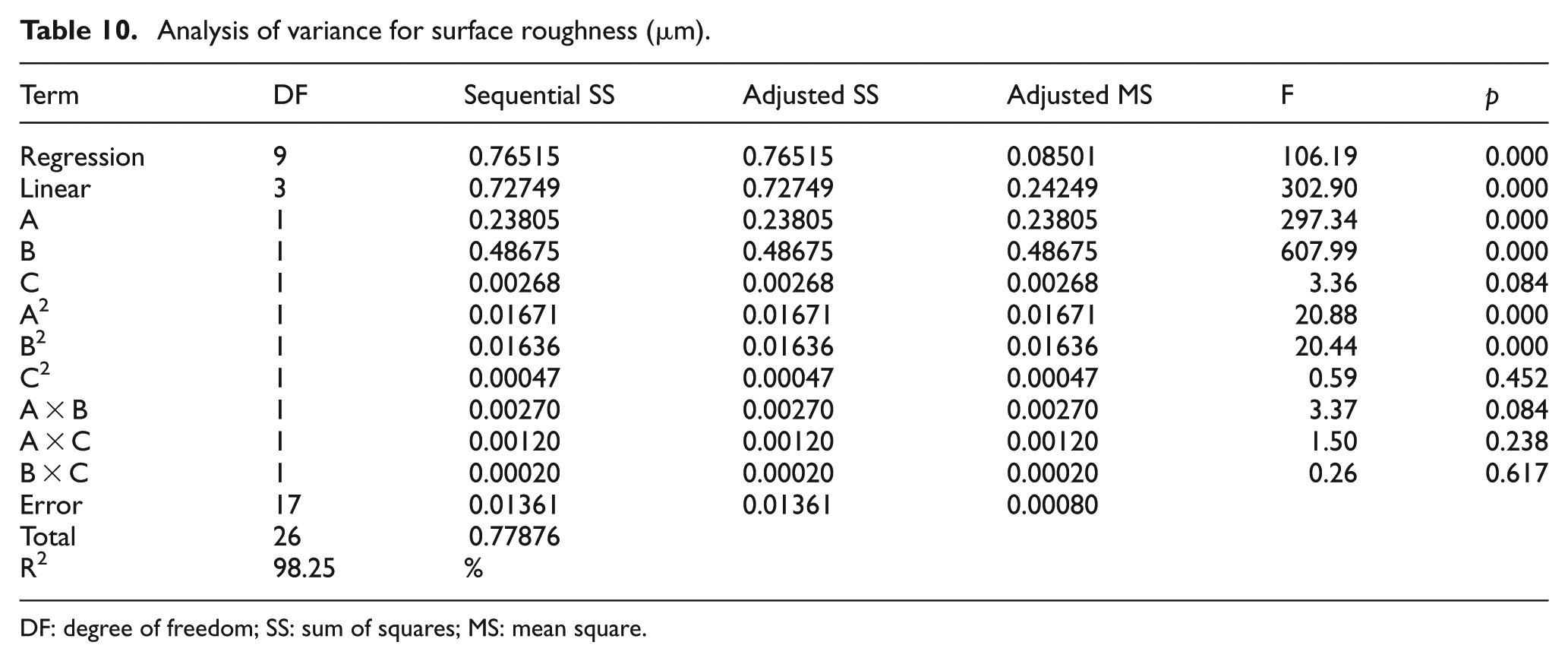 Table 10. Analysis of variance for surface roughness (μm).

| Term | DF | Sequential SS | Adjusted SS | Adjusted MS | F | p |
|---|---|---|---|---|---|---|
| Regression | 9 | 0.76515 | 0.76515 | 0.08501 | 106.19 | 0.000 |
| Linear | 3 | 0.72749 | 0.72749 | 0.24249 | 302.90 | 0.000 |
| A | 1 | 0.23805 | 0.23805 | 0.23805 | 297.34 | 0.000 |
| B | 1 | 0.48675 | 0.48675 | 0.48675 | 607.99 | 0.000 |
| C | 1 | 0.00268 | 0.00268 | 0.00268 | 3.36 | 0.084 |
| $A^2$ | 1 | 0.01671 | 0.01671 | 0.01671 | 20.88 | 0.000 |
| $B^2$ | 1 | 0.01636 | 0.01636 | 0.01636 | 20.44 | 0.000 |
| $C^2$ | 1 | 0.00047 | 0.00047 | 0.00047 | 0.59 | 0.452 |
| $A \times B$ | 1 | 0.00270 | 0.00270 | 0.00270 | 3.37 | 0.084 |
| $A \times C$ | 1 | 0.00120 | 0.00120 | 0.00120 | 1.50 | 0.238 |
| $B \times C$ | 1 | 0.00020 | 0.00020 | 0.00020 | 0.26 | 0.617 |
| Error | 17 | 0.01361 | 0.01361 | 0.00080 | | |
| Total | 26 | 0.77876 | | | | |
| $R^2$ | 98.25 | % | | | | |

DF: degree of freedom; SS: sum of squares; MS: mean square.